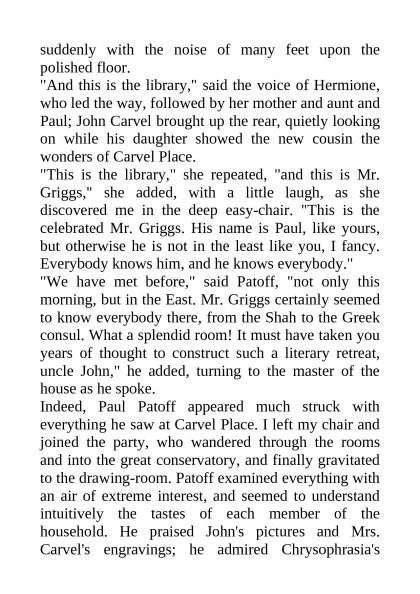 suddenly with the noise of many feet upon the polished floor.
"And this is the library," said the voice of Hermione, who led the way, followed by her mother and aunt and Paul; John Carvel brought up the rear, quietly looking on while his daughter showed the new cousin the wonders of Carvel Place.
"This is the library," she repeated, "and this is Mr. Griggs," she added, with a little laugh, as she discovered me in the deep easy-chair. "This is the celebrated Mr. Griggs. His name is Paul, like yours, but otherwise he is not in the least like you, I fancy. Everybody knows him, and he knows everybody."
"We have met before," said Patoff, "not only this morning, but in the East. Mr. Griggs certainly seemed to know everybody there, from the Shah to the Greek consul. What a splendid room! It must have taken you years of thought to construct such a literary retreat, uncle John," he added, turning to the master of the house as he spoke.
Indeed, Paul Patoff appeared much struck with everything he saw at Carvel Place. I left my chair and joined the party, who wandered through the rooms and into the great conservatory, and finally gravitated to the drawing-room. Patoff examined everything with an air of extreme interest, and seemed to understand intuitively the tastes of each member of the household. He praised John's pictures and Mrs. Carvel's engravings; he admired Chrysophrasia's